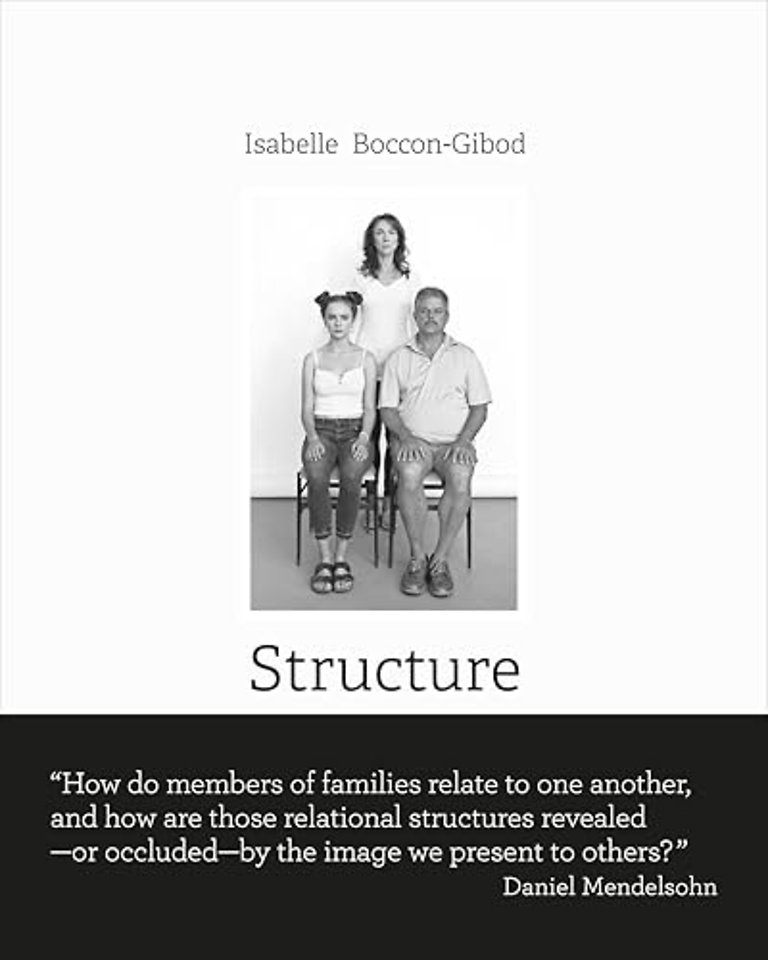 Isabelle Boccon-Gibod

Structure

“How do members of families relate to one another, and how are those relational structures revealed —or occluded—by the image we present to others?”
Daniel Mendelsohn